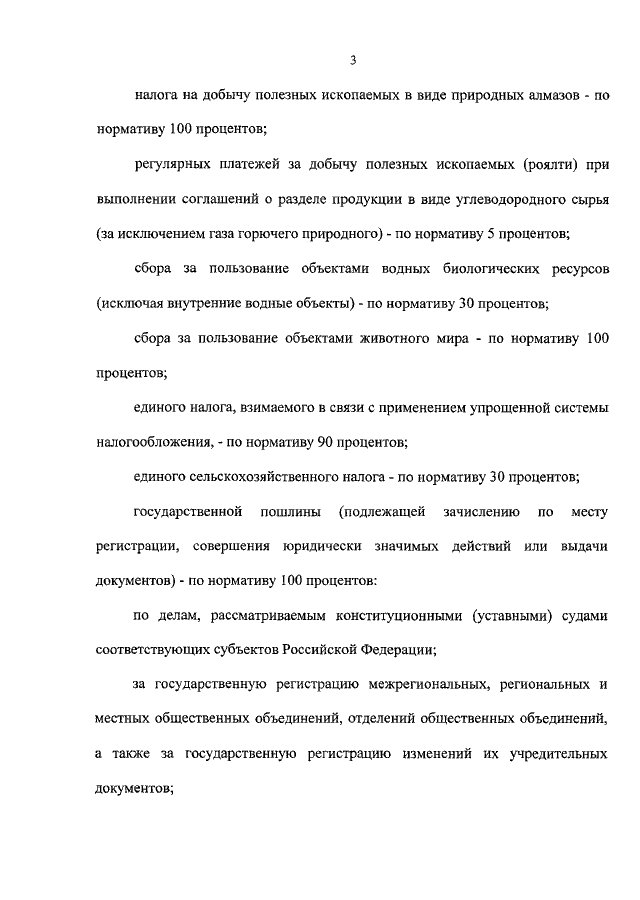 3

налога на добычу полезных ископаемых в виде природных алмазов - по нормативу 100 процентов;

регулярных платежей за добычу полезных ископаемых (роялти) при выполнении соглашений о разделе продукции в виде углеводородного сырья (за исключением газа горючего природного) - по нормативу 5 процентов;

сбора за пользование объектами водных биологических ресурсов (исключая внутренние водные объекты) - по нормативу 30 процентов;

сбора за пользование объектами животного мира - по нормативу 100 процентов;

единого налога, взимаемого в связи с применением упрощенной системы налогообложения, - по нормативу 90 процентов;

единого сельскохозяйственного налога - по нормативу 30 процентов;

государственной пошлины (подлежащей зачислению по месту регистрации, совершения юридически значимых действий или выдачи документов) - по нормативу 100 процентов:

по делам, рассматриваемым конституционными (уставными) судами соответствующих субъектов Российской Федерации;

за государственную регистрацию межрегиональных, региональных и местных общественных объединений, отделений общественных объединений, а также за государственную регистрацию изменений их учредительных документов;